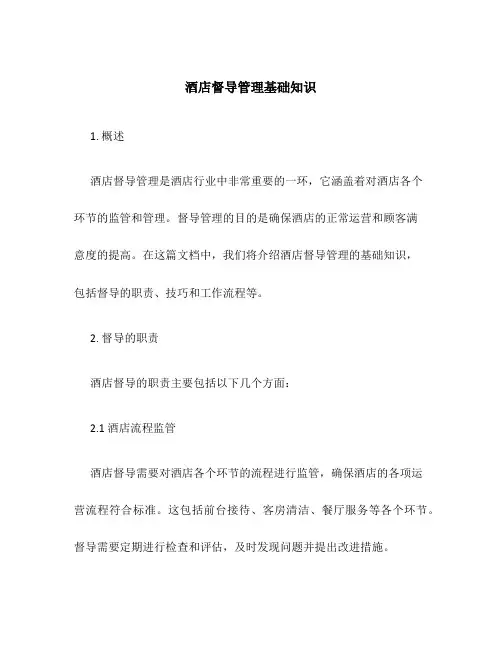 酒店督导管理基础知识

1. 概述

酒店督导管理是酒店行业中非常重要的一环，它涵盖着对酒店各个环节的监管和管理。督导管理的目的是确保酒店的正常运营和顾客满意度的提高。在这篇文档中，我们将介绍酒店督导管理的基础知识，包括督导的职责、技巧和工作流程等。

2. 督导的职责

酒店督导的职责主要包括以下几个方面：

2.1 酒店流程监管

酒店督导需要对酒店各个环节的流程进行监管，确保酒店的各项运营流程符合标准。这包括前台接待、客房清洁、餐厅服务等各个环节。督导需要定期进行检查和评估，及时发现问题并提出改进措施。